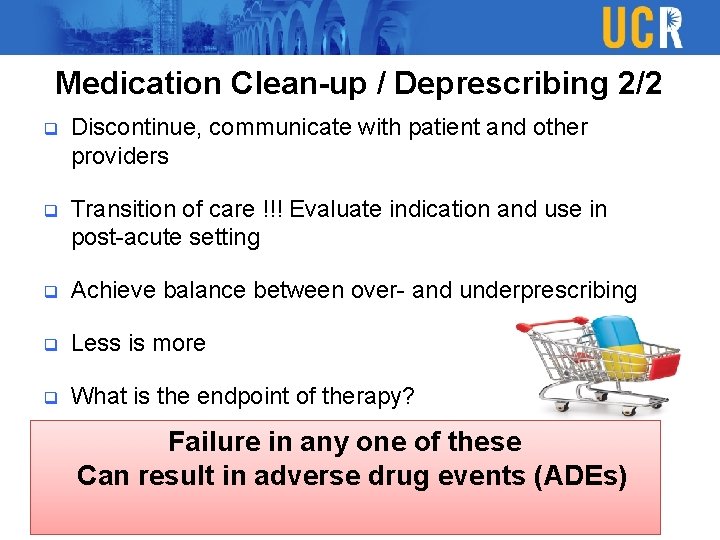 UCR

Medication Clean-up / Deprescribing 2/2

Discontinue, communicate with patient and other providers

Transition of care !!! Evaluate indication and use in post-acute setting

Achieve balance between over- and underprescribing

Less is more

What is the endpoint of therapy?

Failure in any one of these
Can result in adverse drug events (ADEs)